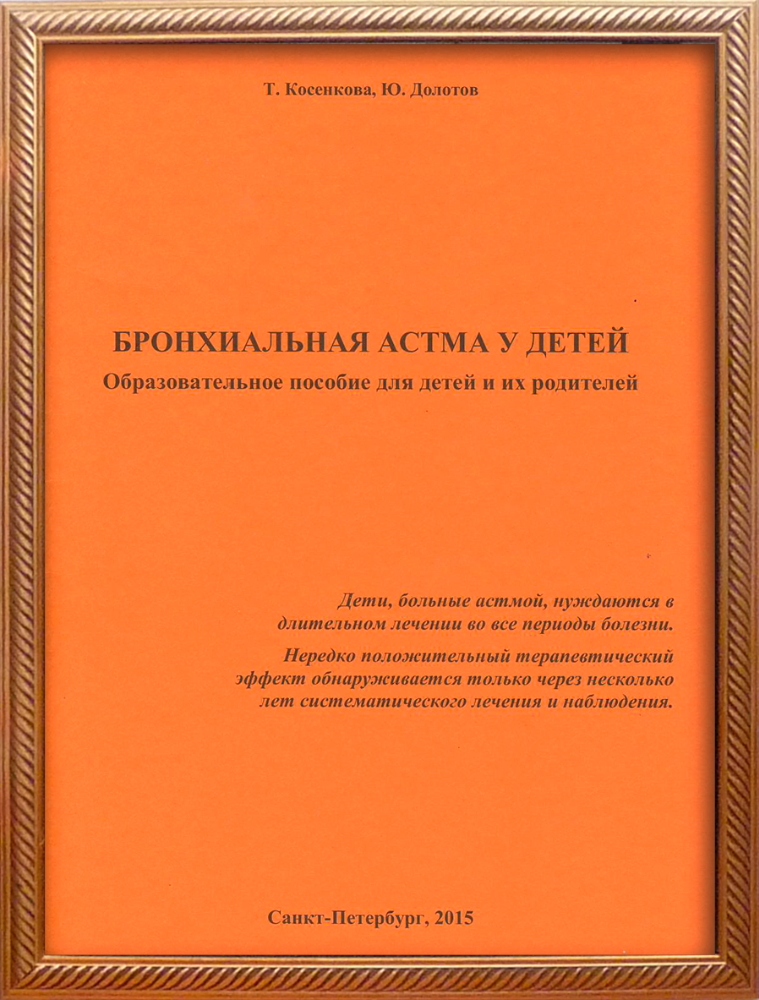 Т. Косенкова, Ю. Долотов

БРОНХИАЛЬНАЯ АСТМА У ДЕТЕЙ
Образовательное пособие для детей и их родителей

Дети, больные астмой, нуждаются в длительном лечении во все периоды болезни.

Нередко положительный терапевтический эффект обнаруживается только через несколько лет систематического лечения и наблюдения.

Санкт-Петербург, 2015